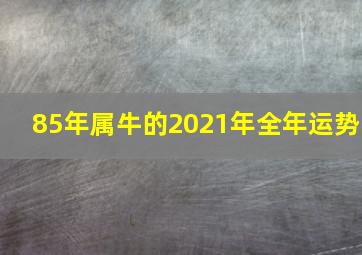 85年属牛的2021年全年运势